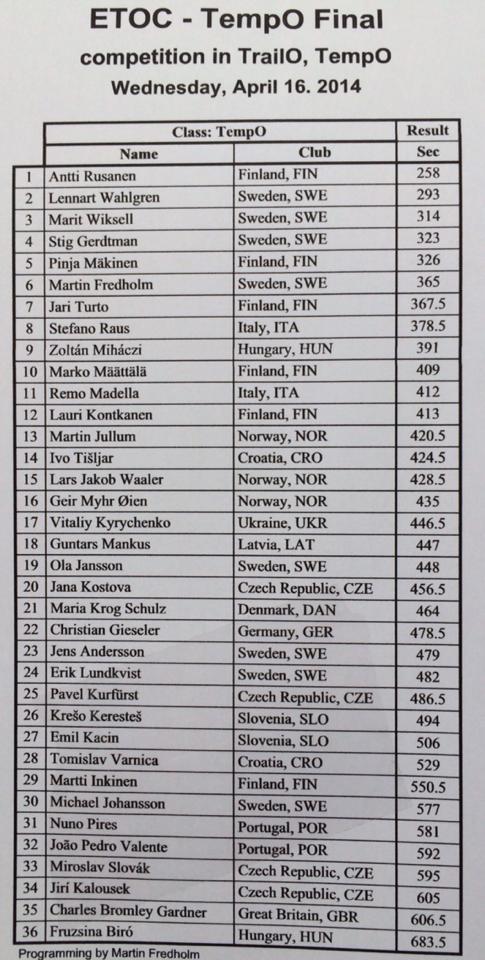 ETOC - TempO Final
competition in TrailO, TempO
Wednesday, April 16. 2014

| | Class: TempO | | Result |
|---|---|---|---|
| | Name | Club | Sec |
| 1 | Antti Rusanen | Finland, FIN | 258 |
| 2 | Lennart Wahlgren | Sweden, SWE | 293 |
| 3 | Marit Wiksell | Sweden, SWE | 314 |
| 4 | Stig Gerdtman | Sweden, SWE | 323 |
| 5 | Pinja Mäkinen | Finland, FIN | 326 |
| 6 | Martin Fredholm | Sweden, SWE | 365 |
| 7 | Jari Turto | Finland, FIN | 367.5 |
| 8 | Stefano Raus | Italy, ITA | 378.5 |
| 9 | Zoltán Miháczi | Hungary, HUN | 391 |
| 10 | Marko Määttälä | Finland, FIN | 409 |
| 11 | Remo Madella | Italy, ITA | 412 |
| 12 | Lauri Kontkanen | Finland, FIN | 413 |
| 13 | Martin Jullum | Norway, NOR | 420.5 |
| 14 | Ivo Tišljar | Croatia, CRO | 424.5 |
| 15 | Lars Jakob Waaler | Norway, NOR | 428.5 |
| 16 | Geir Myhr Øien | Norway, NOR | 435 |
| 17 | Vitaliy Kyrychenko | Ukraine, UKR | 446.5 |
| 18 | Guntars Mankus | Latvia, LAT | 447 |
| 19 | Ola Jansson | Sweden, SWE | 448 |
| 20 | Jana Kostova | Czech Republic, CZE | 456.5 |
| 21 | Maria Krog Schulz | Denmark, DAN | 464 |
| 22 | Christian Gieseler | Germany, GER | 478.5 |
| 23 | Jens Andersson | Sweden, SWE | 479 |
| 24 | Erik Lundkvist | Sweden, SWE | 482 |
| 25 | Pavel Kurfürst | Czech Republic, CZE | 486.5 |
| 26 | Krešo Keresteš | Slovenia, SLO | 494 |
| 27 | Emil Kacin | Slovenia, SLO | 506 |
| 28 | Tomislav Varnica | Croatia, CRO | 529 |
| 29 | Martti Inkinen | Finland, FIN | 550.5 |
| 30 | Michael Johansson | Sweden, SWE | 577 |
| 31 | Nuno Pires | Portugal, POR | 581 |
| 32 | João Pedro Valente | Portugal, POR | 592 |
| 33 | Miroslav Slovák | Czech Republic, CZE | 595 |
| 34 | Jirí Kalousek | Czech Republic, CZE | 605 |
| 35 | Charles Bromley Gardner | Great Britain, GBR | 606.5 |
| 36 | Fruzsina Biró | Hungary, HUN | 683.5 |

Programming by Martin Fredholm